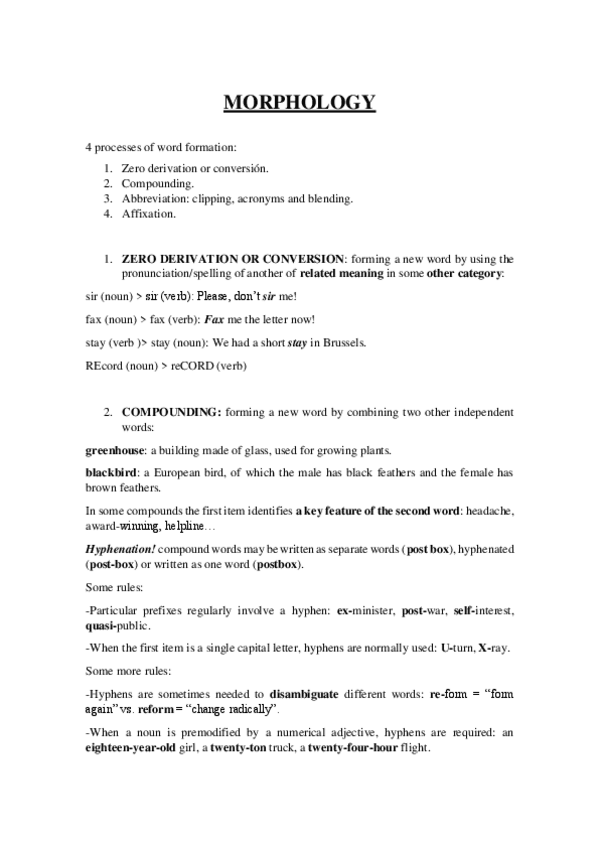 MORPHOLOGY

4 processes of word formation:

1. Zero derivation or conversión.
2. Compounding.
3. Abbreviation: clipping, acronyms and blending.
4. Affixation.

1. ZERO DERIVATION OR CONVERSION: forming a new word by using the pronunciation/spelling of another of related meaning in some other category:

sir (noun) > sir (verb): Please, don't sir me!

fax (noun) > fax (verb): Fax me the letter now!

stay (verb )> stay (noun): We had a short stay in Brussels.

REcord (noun) > reCORD (verb)

2. COMPOUNDING: forming a new word by combining two other independent words:

greenhouse: a building made of glass, used for growing plants.

blackbird: a European bird, of which the male has black feathers and the female has brown feathers.

In some compounds the first item identifies a key feature of the second word: headache, award-winning, helpline…

Hyphenation! compound words may be written as separate words (post box), hyphenated (post-box) or written as one word (postbox).

Some rules:

-Particular prefixes regularly involve a hyphen: ex-minister, post-war, self-interest, quasi-public.

-When the first item is a single capital letter, hyphens are normally used: U-turn, X-ray.

Some more rules:

-Hyphens are sometimes needed to disambiguate different words: re-form = "form again" vs. reform = "change radically".

-When a noun is premodified by a numerical adjective, hyphens are required: an eighteen-year-old girl, a twenty-ton truck, a twenty-four-hour flight.